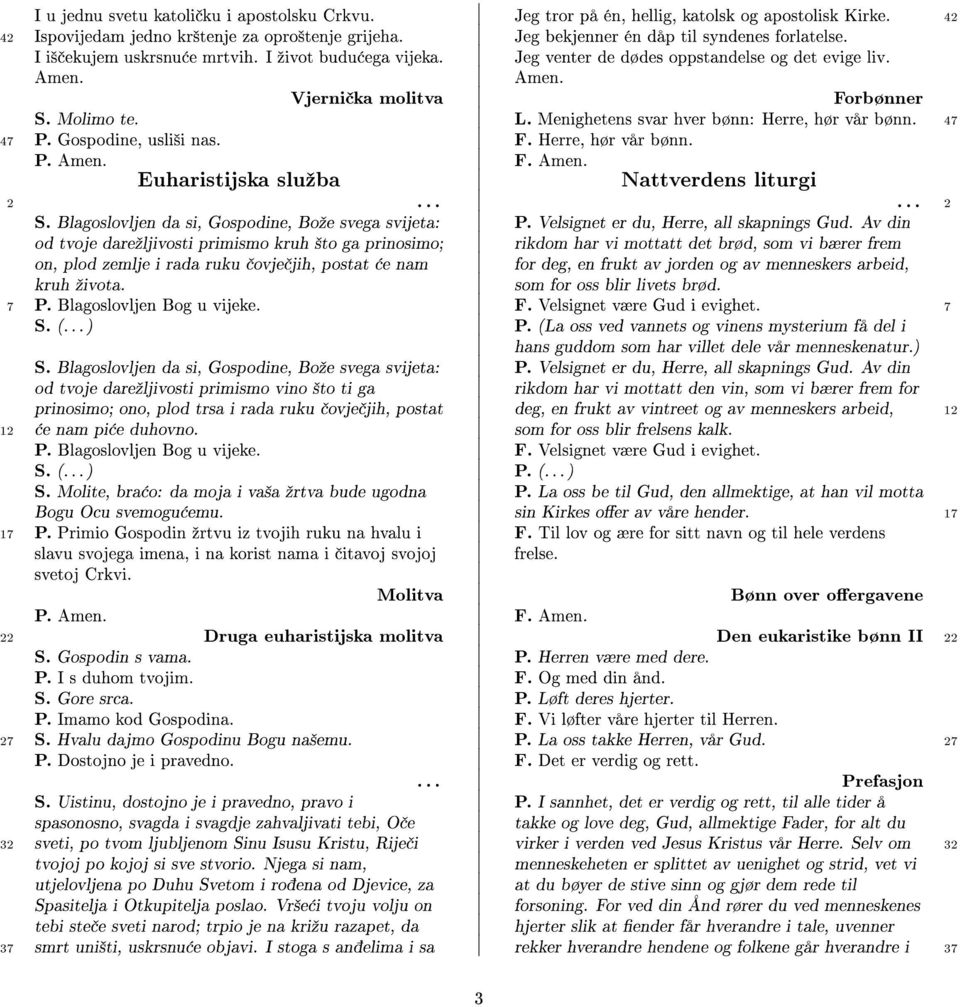 I u jednu svetu katoličku i apostolsku Crkvu.
42 Ispovijedam jedno krštenje za oproštenje grijeha.
I iščekujem uskrsnuće mrtvih. I život budućega vijeka.
Amen.

Vjernička molitva

S. Molimo te.
47 P. Gospodine, usliši nas.
P. Amen.

Euharistijska služba

2 ...
S. Blagoslovljen da si, Gospodine, Bože svega svijeta: od tvoje darežljivosti primismo kruh što ga prinosimo; on, plod zemlje i rada ruku čovječjih, postat će nam kruh života.
7 P. Blagoslovljen Bog u vijeke.
S. (...)

S. Blagoslovljen da si, Gospodine, Bože svega svijeta: od tvoje darežljivosti primismo vino što ti ga prinosimo; ono, plod trsa i rada ruku čovječjih, postat
12 će nam piće duhovno.
P. Blagoslovljen Bog u vijeke.
S. (...)
S. Molite, braćo: da moja i vaša žrtva bude ugodna Bogu Ocu svemogućemu.
17 P. Primio Gospodin žrtvu iz tvojih ruku na hvalu i slavu svojega imena, i na korist nama i čitavoj svojoj svetoj Crkvi.

Molitva

P. Amen.
22 Druga euharistijska molitva
S. Gospodin s vama.
P. I s duhom tvojim.
S. Gore srca.
P. Imamo kod Gospodina.
27 S. Hvalu dajmo Gospodinu Bogu našemu.
P. Dostojno je i pravedno.
...
S. Uistinu, dostojno je i pravedno, pravo i spasonosno, svagda i svagdje zahvaljivati tebi, Oče
32 sveti, po tvom ljubljenom Sinu Isusu Kristu, Riječi tvojoj po kojoj si sve stvorio. Njega si nam, utjelovljena po Duhu Svetom i rođena od Djevice, za Spasitelja i Otkupitelja poslao. Vršeći tvoju volju on tebi steče sveti narod; trpio je na križu razapet, da
37 smrt uništi, uskrsnuće objavi. I stoga s anđelima i sa

Jeg tror på én, hellig, katolsk og apostolisk Kirke. 42
Jeg bekjenner én dåp til syndenes forlatelse.
Jeg venter de dødes oppstandelse og det evige liv.
Amen.

Forbønner

L. Menighetens svar hver bønn: Herre, hør vår bønn. 47
F. Herre, hør vår bønn.
F. Amen.

Nattverdens liturgi

... 2
P. Velsignet er du, Herre, all skapnings Gud. Av din rikdom har vi mottatt det brød, som vi bærer frem for deg, en frukt av jorden og av menneskers arbeid, som for oss blir livets brød.
F. Velsignet være Gud i evighet. 7
P. (La oss ved vannets og vinens mysterium få del i hans guddom som har villet dele vår menneskenatur.)
P. Velsignet er du, Herre, all skapnings Gud. Av din rikdom har vi mottatt den vin, som vi bærer frem for deg, en frukt av vintreet og av menneskers arbeid, 12
som for oss blir frelsens kalk.
F. Velsignet være Gud i evighet.
P. (...)
P. La oss be til Gud, den allmektige, at han vil motta sin Kirkes offer av våre hender. 17
F. Til lov og ære for sitt navn og til hele verdens frelse.

Bønn over offergavene

F. Amen.
Den eukaristike bønn II 22
P. Herren være med dere.
F. Og med din ånd.
P. Løft deres hjerter.
F. Vi løfter våre hjerter til Herren.
P. La oss takke Herren, vår Gud. 27
F. Det er verdig og rett.

Prefasjon

P. I sannhet, det er verdig og rett, til alle tider å takke og love deg, Gud, allmektige Fader, for alt du virker i verden ved Jesus Kristus vår Herre. Selv om 32
menneskeheten er splittet av uenighet og strid, vet vi at du bøyer de stive sinn og gjør dem rede til forsoning. For ved din Ånd rører du ved menneskenes hjerter slik at fiender får hverandre i tale, uvenner rekker hverandre hendene og folkene går hverandre i 37

3